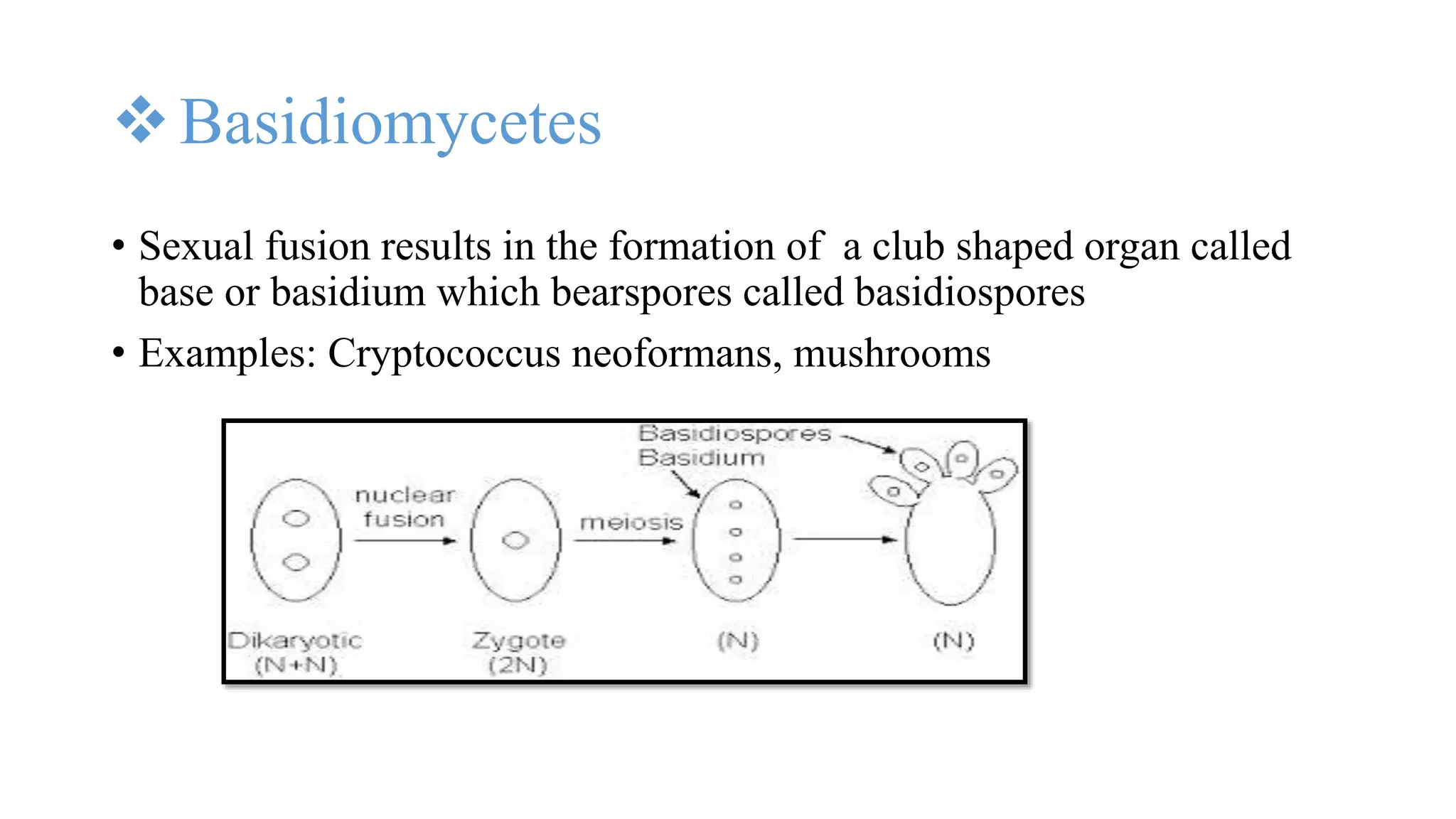 ❖ Basidiomycetes

• Sexual fusion results in the formation of a club shaped organ called base or basidium which bearspores called basidiospores

• Examples: Cryptococcus neoformans, mushrooms

Basidiospores
Basidium
nuclear fusion
meiosis
Dikaryotic (N+N)
Zygote (2N)
(N)
(N)